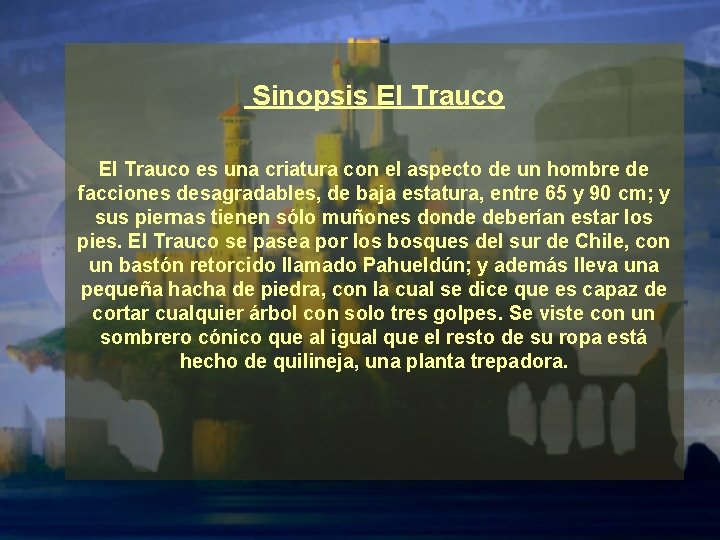 Sinopsis El Trauco

El Trauco es una criatura con el aspecto de un hombre de facciones desagradables, de baja estatura, entre 65 y 90 cm; y sus piernas tienen sólo muñones donde deberían estar los pies. El Trauco se pasea por los bosques del sur de Chile, con un bastón retorcido llamado Pahueldún; y además lleva una pequeña hacha de piedra, con la cual se dice que es capaz de cortar cualquier árbol con solo tres golpes. Se viste con un sombrero cónico que al igual que el resto de su ropa está hecho de quilineja, una planta trepadora.